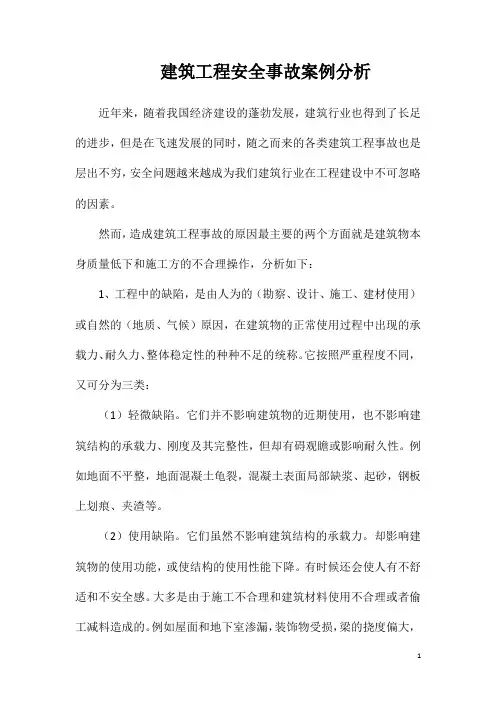 建筑工程安全事故案例分析

近年来，随着我国经济建设的蓬勃发展，建筑行业也得到了长足的进步，但是在飞速发展的同时，随之而来的各类建筑工程事故也是层出不穷，安全问题越来越成为我们建筑行业在工程建设中不可忽略的因素。

然而，造成建筑工程事故的原因最主要的两个方面就是建筑物本身质量低下和施工方的不合理操作，分析如下：

1、工程中的缺陷，是由人为的（勘察、设计、施工、建材使用）或自然的（地质、气候）原因，在建筑物的正常使用过程中出现的承载力、耐久力、整体稳定性的种种不足的统称。它按照严重程度不同，又可分为三类：

（1）轻微缺陷。它们并不影响建筑物的近期使用，也不影响建筑结构的承载力、刚度及其完整性，但却有碍观瞻或影响耐久性。例如地面不平整，地面混凝土龟裂，混凝土表面局部缺浆、起砂，钢板上划痕、夹渣等。

（2）使用缺陷。它们虽然不影响建筑结构的承载力。却影响建筑物的使用功能，或使结构的使用性能下降。有时候还会使人有不舒适和不安全感。大多是由于施工不合理和建筑材料使用不合理或者偷工减料造成的。例如屋面和地下室渗漏，装饰物受损，梁的挠度偏大，

1